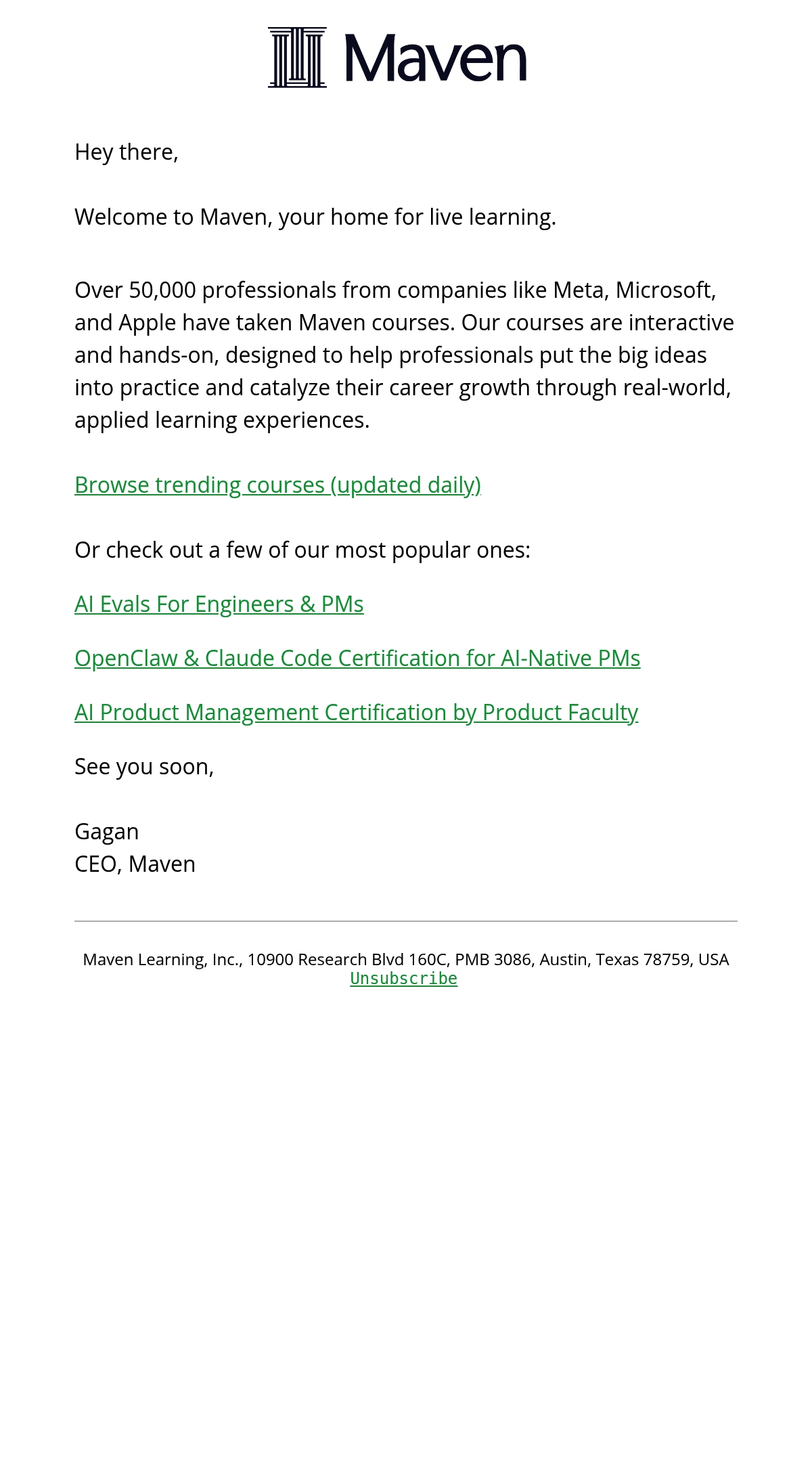 Maven

Hey there,

Welcome to Maven, your home for live learning.

Over 50,000 professionals from companies like Meta, Microsoft, and Apple have taken Maven courses. Our courses are interactive and hands-on, designed to help professionals put the big ideas into practice and catalyze their career growth through real-world, applied learning experiences.

Browse trending courses (updated daily)

Or check out a few of our most popular ones:

AI Evals For Engineers & PMs

OpenClaw & Claude Code Certification for AI-Native PMs

AI Product Management Certification by Product Faculty

See you soon,

Gagan
CEO, Maven

Maven Learning, Inc., 10900 Research Blvd 160C, PMB 3086, Austin, Texas 78759, USA
Unsubscribe